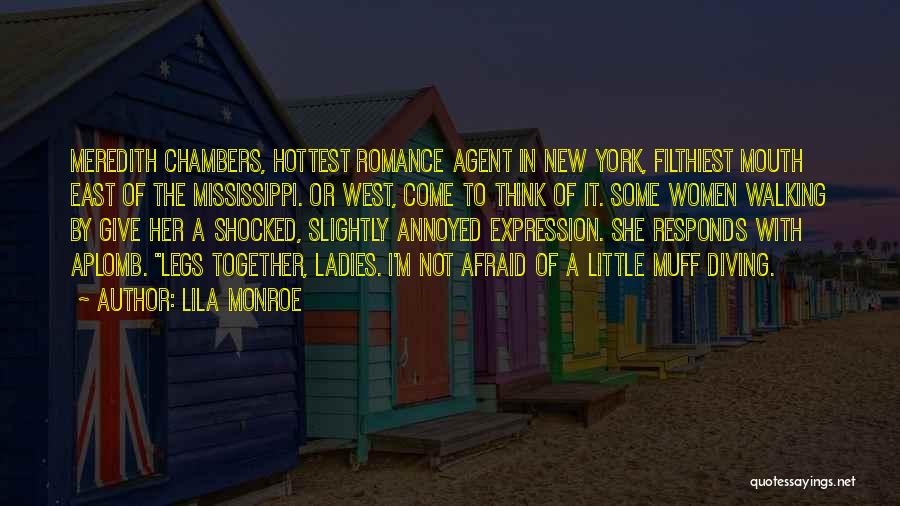 MEREDITH CHAMBERS, HOTTEST ROMANCE AGENT IN NEW YORK, FILTHIEST MOUTH EAST OF THE MISSISSIPPI. OR WEST, COME TO THINK OF IT. SOME WOMEN WALKING BY GIVE HER A SHOCKED, SLIGHTLY ANNOYED EXPRESSION. SHE RESPONDS WITH APLOMB. "LEGS TOGETHER, LADIES. I'M NOT AFRAID OF A LITTLE MUFF DIVING.

~ AUTHOR: LILA MONROE

quotessayings.net